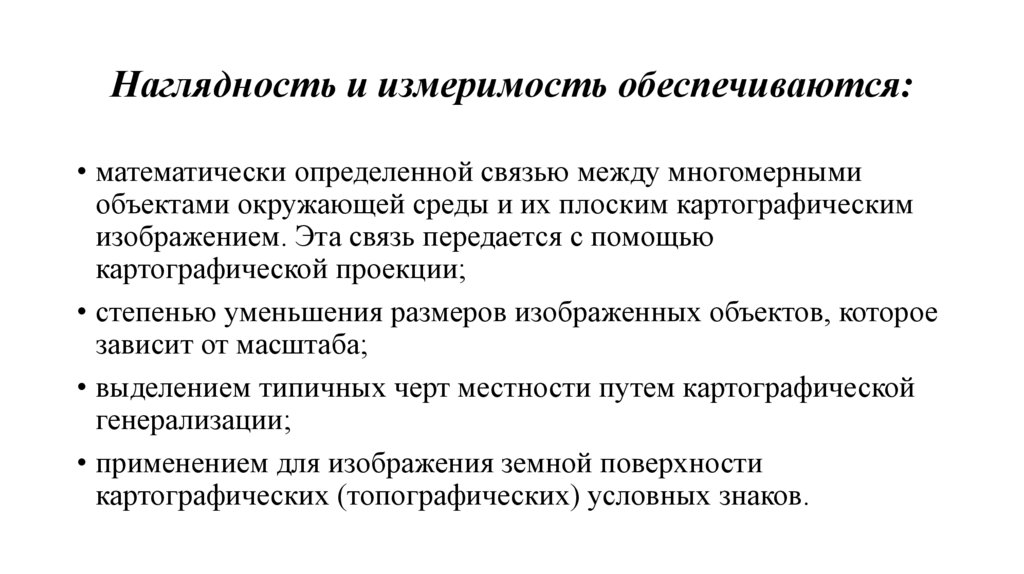 Наглядность и измеримость обеспечиваются:

• математически определенной связью между многомерными объектами окружающей среды и их плоским картографическим изображением. Эта связь передается с помощью картографической проекции;
• степенью уменьшения размеров изображенных объектов, которое зависит от масштаба;
• выделением типичных черт местности путем картографической генерализации;
• применением для изображения земной поверхности картографических (топографических) условных знаков.